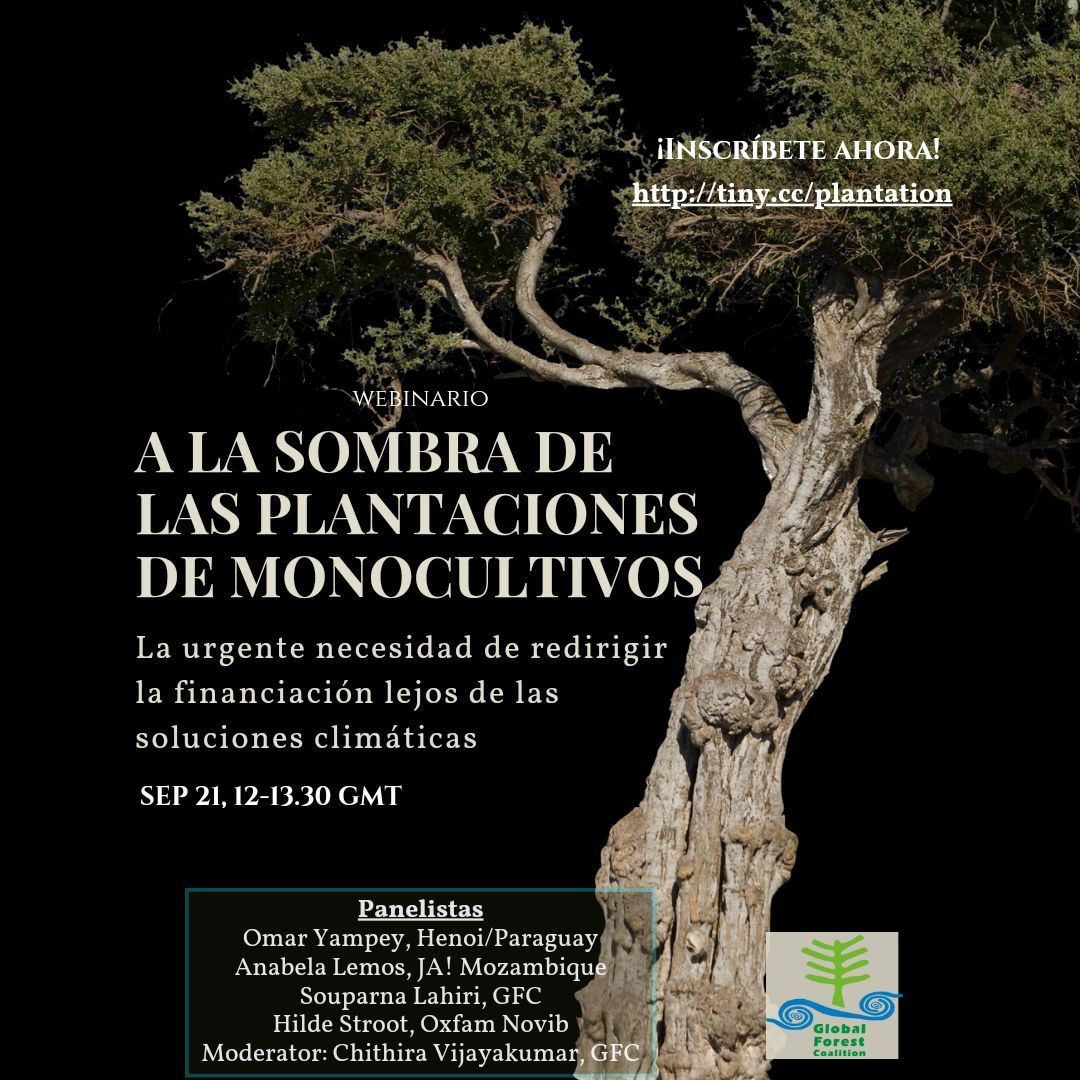 ¡INSCRÍBETE AHORA!
http://tiny.cc/plantation

WEBINARIO

A LA SOMBRA DE LAS PLANTACIONES DE MONOCULTIVOS

La urgente necesidad de redirigir la financiación lejos de las soluciones climáticas

SEP 21, 12-13.30 GMT

Panelistas
Omar Yampey, Henoi/Paraguay
Anabela Lemos, JA! Mozambique
Souparna Lahiri, GFC
Hilde Stroot, Oxfam Novib
Moderator: Chithira Vijayakumar, GFC

Global Forest Coalition